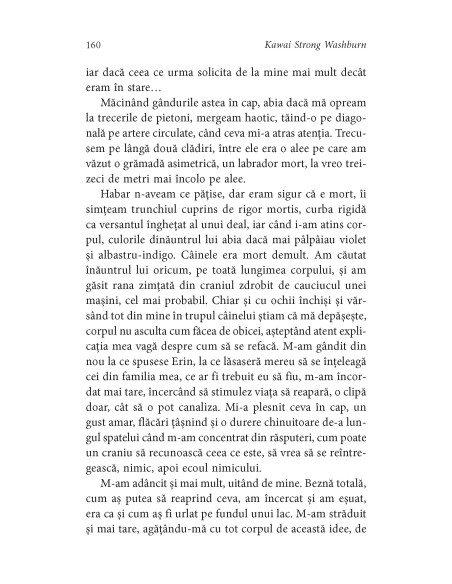 160 Kawai Strong Washburn

iar dacă ceea ce urma solicita de la mine mai mult decât eram în stare…

Măcinând gândurile astea în cap, abia dacă mă opream la trecerile de pietoni, mergeam haotic, tăind-o pe diagonală pe artere circulate, când ceva mi-a atras atenția. Trecusem pe lângă două clădiri, între ele era o alee pe care am văzut o grămadă asimetrică, un labrador mort, la vreo treizeci de metri mai încolo pe alee.

Habar n-aveam ce pățise, dar eram sigur că e mort, îi simțeam trunchiul cuprins de rigor mortis, curba rigidă ca versantul înghețat al unui deal, iar când i-am atins corpul, culorile dinăuntrul lui abia dacă mai pâlpâiau violet și albastru-indigo. Câinele era mort demult. Am căutat înăuntrul lui oricum, pe toată lungimea corpului, și am găsit rana zimțată din craniul zdrobit de cauciucul unei mașini, cel mai probabil. Chiar și cu ochii închiși și vărsând tot din mine în trupul câinelui știam că mă depășește, corpul nu asculta cum făcea de obicei, așteptând atent explicația mea vagă despre cum să se refacă. M-am gândit din nou la ce spusese Erin, la ce lăsaseră mereu să se înțeleagă cei din familia mea, ce ar fi trebuit eu să fiu, m-am încordat mai tare, încercând să stimulez viața să reapară, o clipă doar, cât să o pot canaliza. Mi-a plesnit ceva în cap, un gust amar, flăcări țâșnind și o durere chinuitoare de-a lungul spatelui când m-am concentrat din răsputeri, cum poate un craniu să recunoască ceea ce este, să vrea să se reîntregească, nimic, apoi ecoul nimicului.

M-am adâncit și mai mult, uitând de mine. Beznă totală, cum aș putea să reaprind ceva, am încercat și am eșuat, era ca și cum aș fi urlat pe fundul unui lac. M-am străduit și mai tare, agățându-mă cu tot corpul de această idee, de